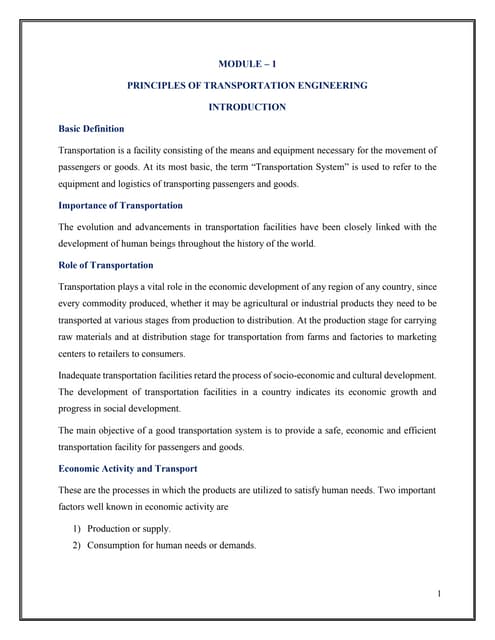 MODULE – 1

PRINCIPLES OF TRANSPORTATION ENGINEERING

INTRODUCTION

Basic Definition

Transportation is a facility consisting of the means and equipment necessary for the movement of passengers or goods. At its most basic, the term "Transportation System" is used to refer to the equipment and logistics of transporting passengers and goods.

Importance of Transportation

The evolution and advancements in transportation facilities have been closely linked with the development of human beings throughout the history of the world.

Role of Transportation

Transportation plays a vital role in the economic development of any region of any country, since every commodity produced, whether it may be agricultural or industrial products they need to be transported at various stages from production to distribution. At the production stage for carrying raw materials and at distribution stage for transportation from farms and factories to marketing centers to retailers to consumers.

Inadequate transportation facilities retard the process of socio-economic and cultural development. The development of transportation facilities in a country indicates its economic growth and progress in social development.

The main objective of a good transportation system is to provide a safe, economic and efficient transportation facility for passengers and goods.

Economic Activity and Transport

These are the processes in which the products are utilized to satisfy human needs. Two important factors well known in economic activity are

1) Production or supply.
2) Consumption for human needs or demands.

1